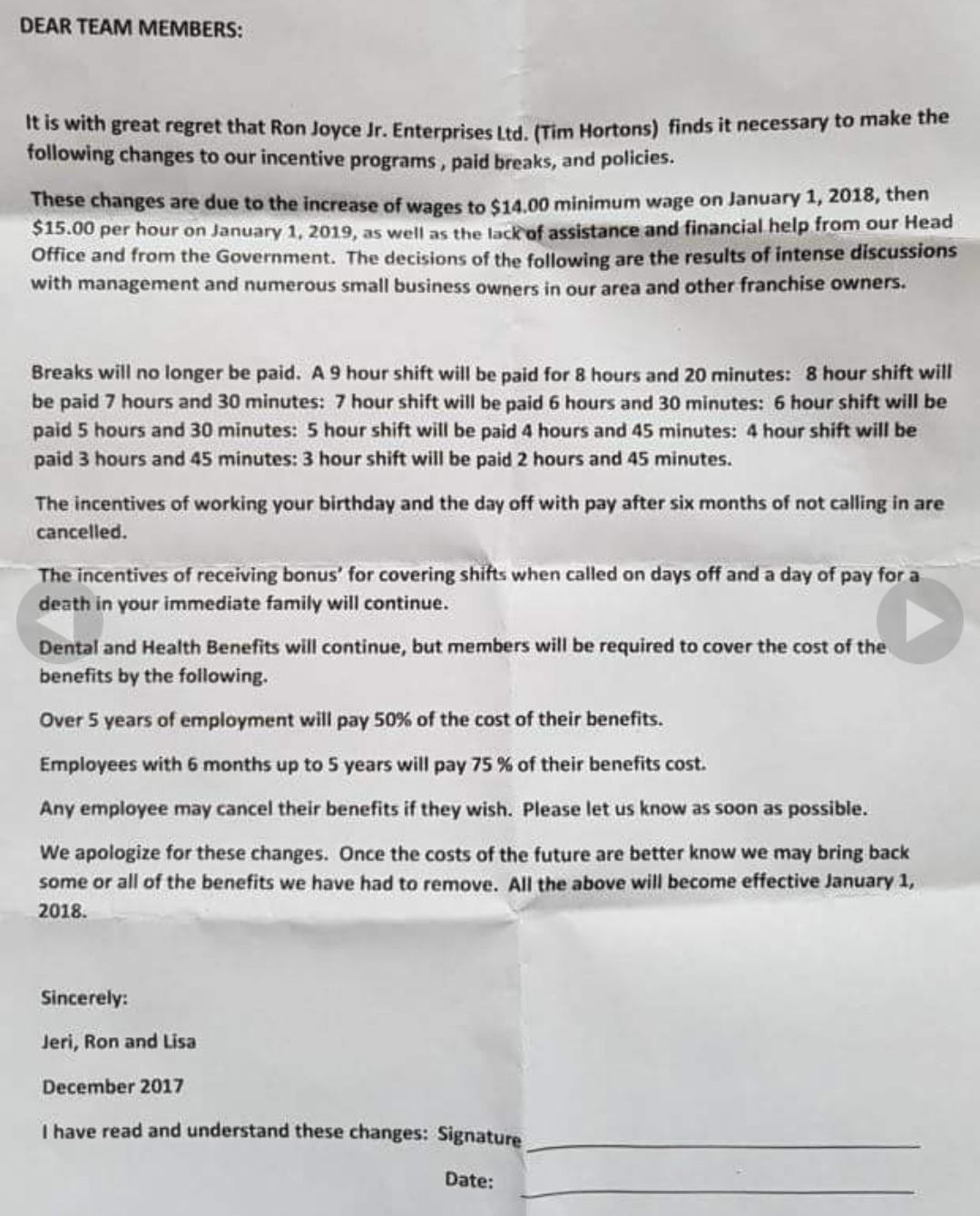 DEAR TEAM MEMBERS:

It is with great regret that Ron Joyce Jr. Enterprises Ltd. (Tim Hortons) finds it necessary to make the following changes to our incentive programs , paid breaks, and policies.

These changes are due to the increase of wages to $14.00 minimum wage on January 1, 2018, then $15.00 per hour on January 1, 2019, as well as the lack of assistance and financial help from our Head Office and from the Government. The decisions of the following are the results of intense discussions with management and numerous small business owners in our area and other franchise owners.

Breaks will no longer be paid. A 9 hour shift will be paid for 8 hours and 20 minutes: 8 hour shift will be paid 7 hours and 30 minutes: 7 hour shift will be paid 6 hours and 30 minutes: 6 hour shift will be paid 5 hours and 30 minutes: 5 hour shift will be paid 4 hours and 45 minutes: 4 hour shift will be paid 3 hours and 45 minutes: 3 hour shift will be paid 2 hours and 45 minutes.

The incentives of working your birthday and the day off with pay after six months of not calling in are cancelled.

The incentives of receiving bonus' for covering shifts when called on days off and a day of pay for a death in your immediate family will continue.

Dental and Health Benefits will continue, but members will be required to cover the cost of the benefits by the following.

Over 5 years of employment will pay 50% of the cost of their benefits.

Employees with 6 months up to 5 years will pay 75 % of their benefits cost.

Any employee may cancel their benefits if they wish. Please let us know as soon as possible.

We apologize for these changes. Once the costs of the future are better know we may bring back some or all of the benefits we have had to remove. All the above will become effective January 1, 2018.

Sincerely:

Jeri, Ron and Lisa

December 2017

I have read and understand these changes: Signature

Date: